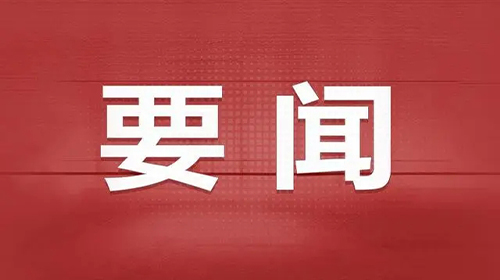 要闻